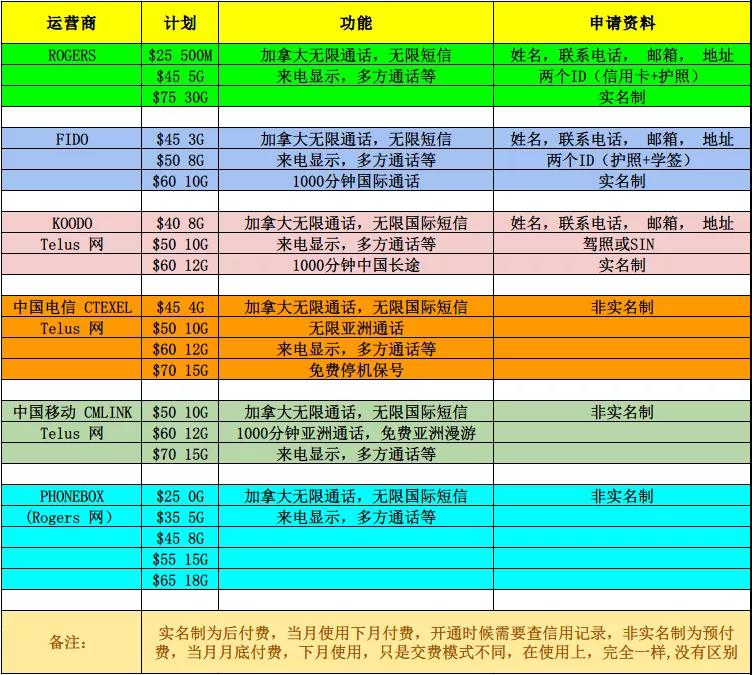 | 运营商 | 计划 | 功能 | 申请资料 |
|---|---|---|---|
| ROGERS | \$25 500M | 加拿大无限通话，无限短信 | 姓名，联系电话， 邮箱， 地址 |
| | \$45 5G | 来电显示，多方通话等 | 两个ID（信用卡+护照） |
| | \$75 30G | | 实名制 |
| | | | |
| FIDO | \$45 3G | 加拿大无限通话，无限短信 | 姓名，联系电话， 邮箱， 地址 |
| | \$50 8G | 来电显示，多方通话等 | 两个ID（护照+学签） |
| | \$60 10G | 1000分钟国际通话 | 实名制 |
| | | | |
| KOODO | \$40 8G | 加拿大无限通话，无限国际短信 | 姓名，联系电话， 邮箱， 地址 |
| Telus 网 | \$50 10G | 来电显示，多方通话等 | 驾照或SIN |
| | \$60 12G | 1000分钟中国长途 | 实名制 |
| | | | |
| 中国电信 CTEXEL | \$45 4G | 加拿大无限通话，无限国际短信 | 非实名制 |
| Telus 网 | \$50 10G | 无限亚洲通话 | |
| | \$60 12G | 来电显示，多方通话等 | |
| | \$70 15G | 免费停机保号 | |
| | | | |
| 中国移动 CMLINK | \$50 10G | 加拿大无限通话，无限国际短信 | 非实名制 |
| Telus 网 | \$60 12G | 1000分钟亚洲通话，免费亚洲漫游 | |
| | \$70 15G | 来电显示，多方通话等 | |
| | | | |
| PHONEBOX | \$25 0G | 加拿大无限通话，无限国际短信 | 非实名制 |
| （Rogers 网） | \$35 5G | 来电显示，多方通话等 | |
| | \$45 8G | | |
| | \$55 15G | | |
| | \$65 18G | | |
| | | | |
| 备注: | 实名制为后付费，当月使用下月付费，开通时候需要查信用记录，非实名制为预付费，当月月底付费，下月使用，只是交费模式不同，在使用上，完全一样,没有区别 | | |